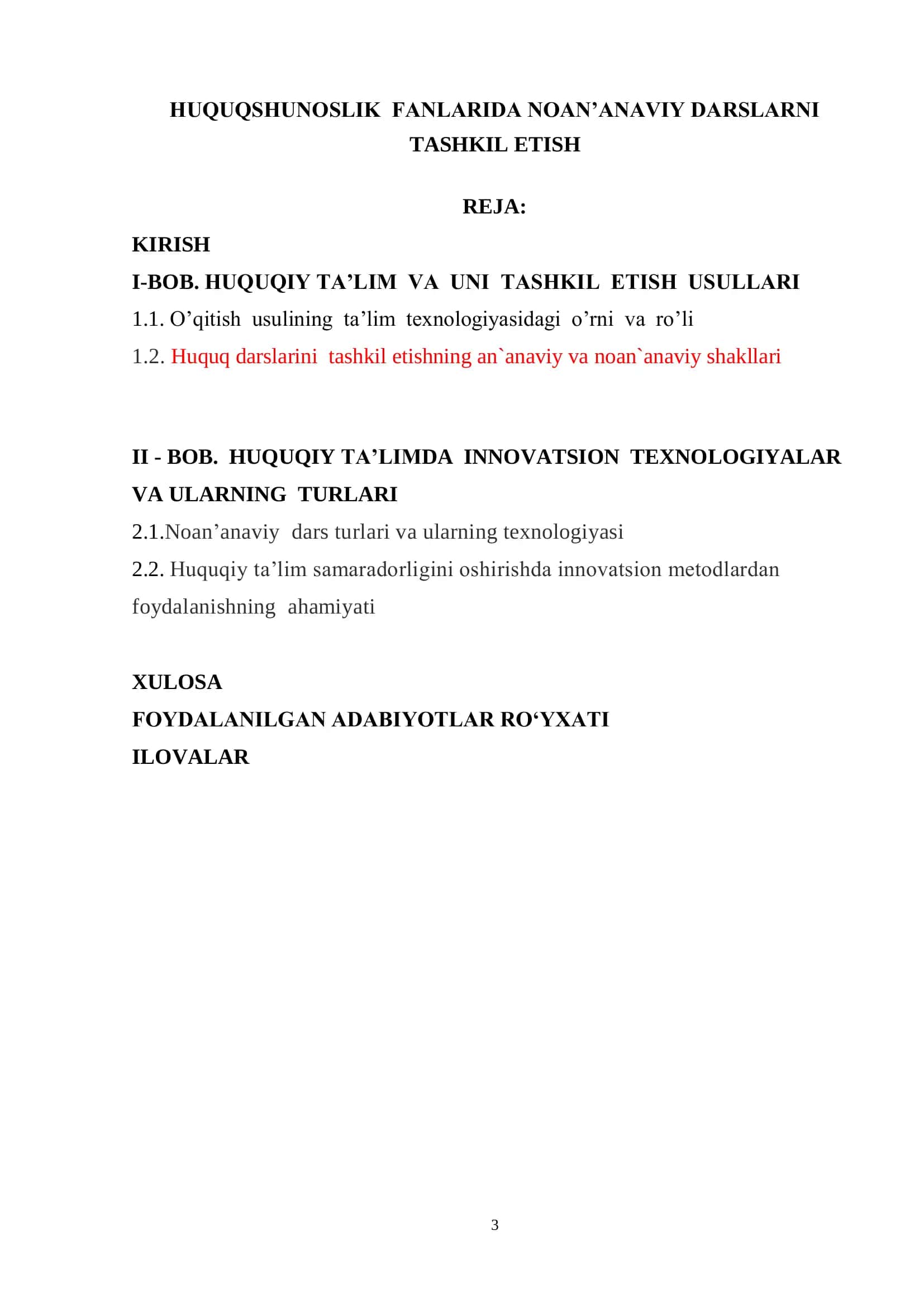 HUQUQSHUNOSLIK FANLARIDA NOAN’ANAVIY DARSLARNI TASHKIL ETISH

REJA:

KIRISH

I-BOB. HUQUQIY TA’LIM VA UNI TASHKIL ETISH USULLARI

1.1. O’qitish usulining ta’lim texnologiyasidagi o’rni va ro’li

1.2. Huquq darslarini tashkil etishning an`anaviy va noan`anaviy shakllari

II - BOB. HUQUQIY TA’LIMDA INNOVATSION TEXNOLOGIYALAR VA ULARNING TURLARI

2.1.Noan’anaviy dars turlari va ularning texnologiyasi

2.2. Huquqiy ta’lim samaradorligini oshirishda innovatsion metodlardan foydalanishning ahamiyati

XULOSA

FOYDALANILGAN ADABIYOTLAR RO‘YXATI

ILOVALAR

3